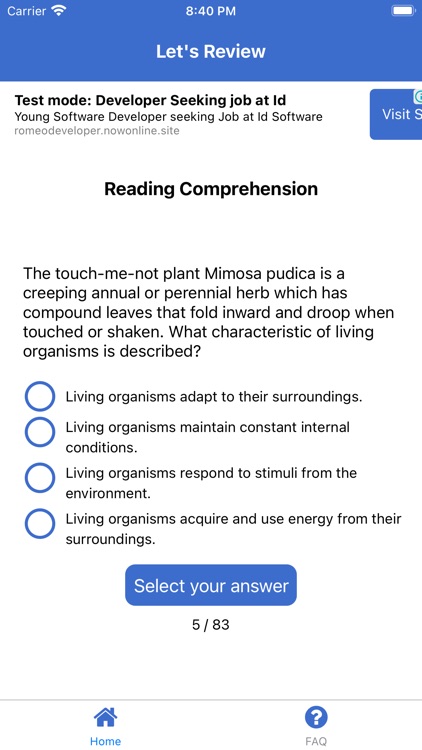 Carrier 8:40 PM

Let's Review

Test mode: Developer Seeking job at Id
Young Software Developer seeking Job at Id Software
romeodeveloper.nowonline.site

Visit S

Reading Comprehension

The touch-me-not plant Mimosa pudica is a creeping annual or perennial herb which has compound leaves that fold inward and droop when touched or shaken. What characteristic of living organisms is described?

Living organisms adapt to their surroundings.

Living organisms maintain constant internal conditions.

Living organisms respond to stimuli from the environment.

Living organisms acquire and use energy from their surroundings.

Select your answer

5 / 83

Home

FAQ